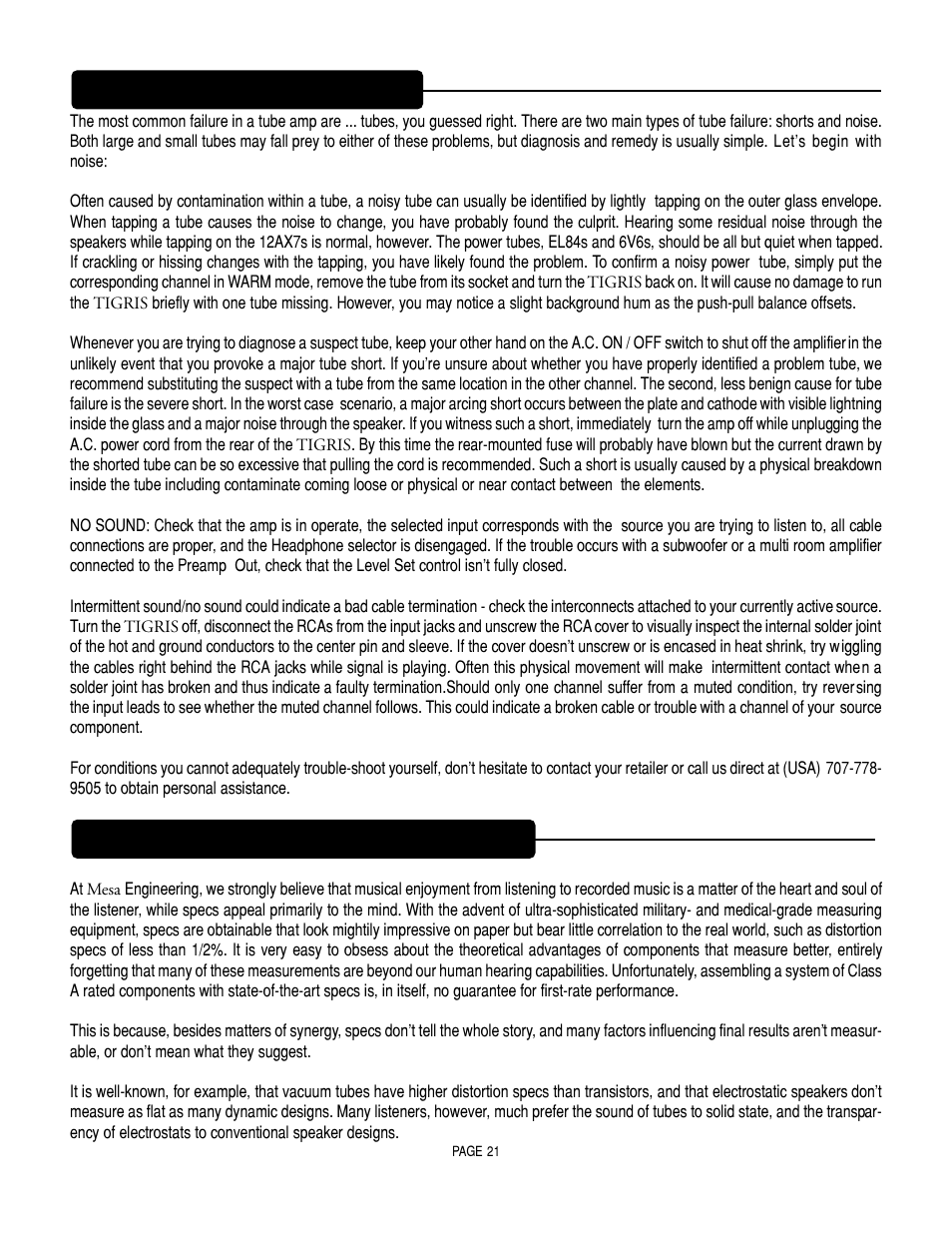 The most common failure in a tube amp are ... tubes, you guessed right. There are two main types of tube failure: shorts and noise. Both large and small tubes may fall prey to either of these problems, but diagnosis and remedy is usually simple. Let's begin with noise:

Often caused by contamination within a tube, a noisy tube can usually be identified by lightly tapping on the outer glass envelope. When tapping a tube causes the noise to change, you have probably found the culprit. Hearing some residual noise through the speakers while tapping on the 12AX7s is normal, however. The power tubes, EL84s and 6V6s, should be all but quiet when tapped. If crackling or hissing changes with the tapping, you have likely found the problem. To confirm a noisy power tube, simply put the corresponding channel in WARM mode, remove the tube from its socket and turn the TIGRIS back on. It will cause no damage to run the TIGRIS briefly with one tube missing. However, you may notice a slight background hum as the push-pull balance offsets.

Whenever you are trying to diagnose a suspect tube, keep your other hand on the A.C. ON / OFF switch to shut off the amplifier in the unlikely event that you provoke a major tube short. If you're unsure about whether you have properly identified a problem tube, we recommend substituting the suspect with a tube from the same location in the other channel. The second, less benign cause for tube failure is the severe short. In the worst case scenario, a major arcing short occurs between the plate and cathode with visible lightning inside the glass and a major noise through the speaker. If you witness such a short, immediately turn the amp off while unplugging the A.C. power cord from the rear of the TIGRIS. By this time the rear-mounted fuse will probably have blown but the current drawn by the shorted tube can be so excessive that pulling the cord is recommended. Such a short is usually caused by a physical breakdown inside the tube including contaminate coming loose or physical or near contact between the elements.

NO SOUND: Check that the amp is in operate, the selected input corresponds with the source you are trying to listen to, all cable connections are proper, and the Headphone selector is disengaged. If the trouble occurs with a subwoofer or a multi room amplifier connected to the Preamp Out, check that the Level Set control isn't fully closed.

Intermittent sound/no sound could indicate a bad cable termination - check the interconnects attached to your currently active source. Turn the TIGRIS off, disconnect the RCAs from the input jacks and unscrew the RCA cover to visually inspect the internal solder joint of the hot and ground conductors to the center pin and sleeve. If the cover doesn't unscrew or is encased in heat shrink, try wiggling the cables right behind the RCA jacks while signal is playing. Often this physical movement will make intermittent contact when a solder joint has broken and thus indicate a faulty termination.Should only one channel suffer from a muted condition, try reversing the input leads to see whether the muted channel follows. This could indicate a broken cable or trouble with a channel of your source component.

For conditions you cannot adequately trouble-shoot yourself, don't hesitate to contact your retailer or call us direct at (USA) 707-778-9505 to obtain personal assistance.

At Mesa Engineering, we strongly believe that musical enjoyment from listening to recorded music is a matter of the heart and soul of the listener, while specs appeal primarily to the mind. With the advent of ultra-sophisticated military- and medical-grade measuring equipment, specs are obtainable that look mightily impressive on paper but bear little correlation to the real world, such as distortion specs of less than 1/2%. It is very easy to obsess about the theoretical advantages of components that measure better, entirely forgetting that many of these measurements are beyond our human hearing capabilities. Unfortunately, assembling a system of Class A rated components with state-of-the-art specs is, in itself, no guarantee for first-rate performance.

This is because, besides matters of synergy, specs don't tell the whole story, and many factors influencing final results aren't measurable, or don't mean what they suggest.

It is well-known, for example, that vacuum tubes have higher distortion specs than transistors, and that electrostatic speakers don't measure as flat as many dynamic designs. Many listeners, however, much prefer the sound of tubes to solid state, and the transparency of electrostats to conventional speaker designs.

PAGE 21